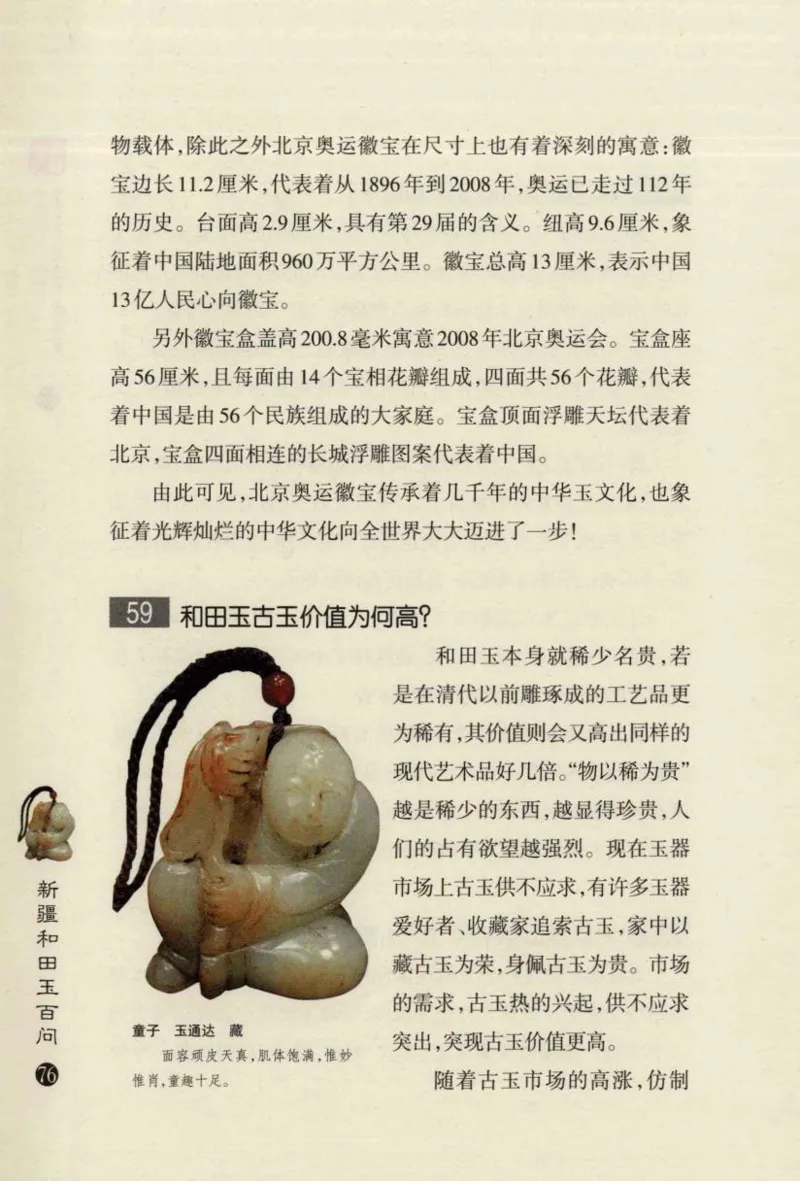 物载体，除此之外北京奥运徽宝在尺寸上也有着深刻的寓意：徽宝边长11.2厘米，代表着从1896年到2008年，奥运已走过112年的历史。台面高2.9厘米，具有第29届的含义。纽高9.6厘米，象征着中国陆地面积960万平方公里。徽宝总高13厘米，表示中国13亿人民心向徽宝。

另外徽宝盒盖高200.8毫米寓意2008年北京奥运会。宝盒座高56厘米，且每面由14个宝相花瓣组成，四面共56个花瓣，代表着中国是由56个民族组成的大家庭。宝盒顶面浮雕天坛代表着北京，宝盒四面相连的长城浮雕图案代表着中国。

由此可见，北京奥运徽宝传承着几千年的中华玉文化，也象征着光辉灿烂的中华文化向全世界大大迈进了一步！

59 和田玉古玉价值为何高？

和田玉本身就稀少名贵，若是在清代以前雕琢成的工艺品更为稀有，其价值则会又高出同样的现代艺术品好几倍。“物以稀为贵”越是稀少的东西，越显得珍贵，人们的占有欲望越强烈。现在玉器市场上古玉供不应求，有许多玉器爱好者、收藏家追索古玉，家中以藏古玉为荣，身佩古玉为贵。市场的需求，古玉热的兴起，供不应求突出，突现古玉价值更高。

随着古玉市场的高涨，仿制

童子 玉通达 藏
面容顽皮天真，肌体饱满，惟妙惟肖，童趣十足。

新疆和田玉百问

76